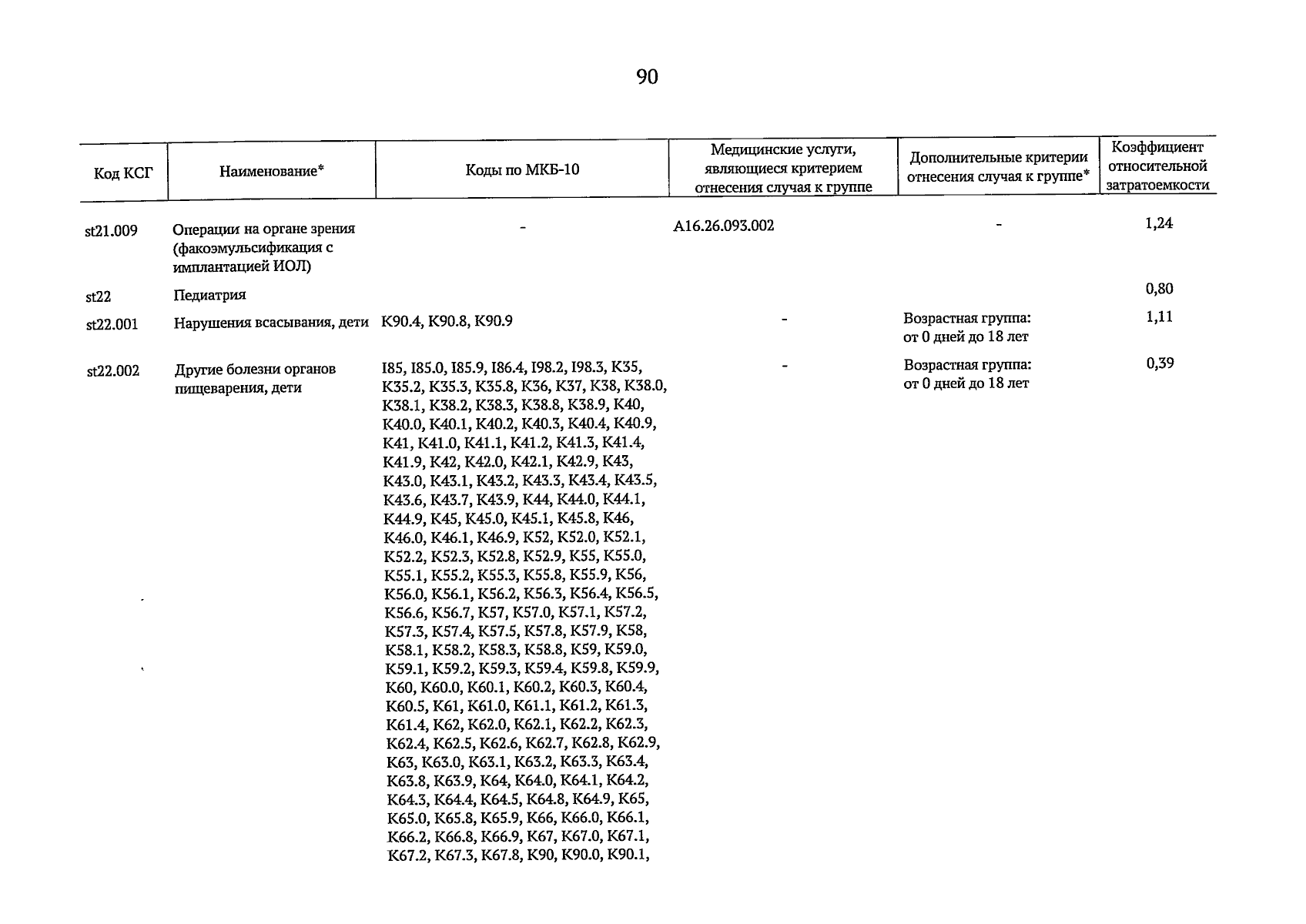 90

| Код КСГ | Наименование* | Коды по МКБ-10 | Медицинские услуги, являющиеся критерием отнесения случая к группе | Дополнительные критерии отнесения случая к группе* | Коэффициент относительной затратоемкости |
|---|---|---|---|---|---|
| st21.009 | Операции на органе зрения (факоэмульсификация с имплантацией ИОЛ) | - | A16.26.093.002 | - | 1,24 |
| st22 | Педиатрия | | | | 0,80 |
| st22.001 | Нарушения всасывания, дети | K90.4, K90.8, K90.9 | - | Возрастная группа: от 0 дней до 18 лет | 1,11 |
| st22.002 | Другие болезни органов пищеварения, дети | I85, I85.0, I85.9, I86.4, I98.2, I98.3, K35, K35.2, K35.3, K35.8, K36, K37, K38, K38.0, K38.1, K38.2, K38.3, K38.8, K38.9, K40, K40.0, K40.1, K40.2, K40.3, K40.4, K40.9, K41, K41.0, K41.1, K41.2, K41.3, K41.4, K41.9, K42, K42.0, K42.1, K42.9, K43, K43.0, K43.1, K43.2, K43.3, K43.4, K43.5, K43.6, K43.7, K43.9, K44, K44.0, K44.1, K44.9, K45, K45.0, K45.1, K45.8, K46, K46.0, K46.1, K46.9, K52, K52.0, K52.1, K52.2, K52.3, K52.8, K52.9, K55, K55.0, K55.1, K55.2, K55.3, K55.8, K55.9, K56, K56.0, K56.1, K56.2, K56.3, K56.4, K56.5, K56.6, K56.7, K57, K57.0, K57.1, K57.2, K57.3, K57.4, K57.5, K57.8, K57.9, K58, K58.1, K58.2, K58.3, K58.8, K59, K59.0, K59.1, K59.2, K59.3, K59.4, K59.8, K59.9, K60, K60.0, K60.1, K60.2, K60.3, K60.4, K60.5, K61, K61.0, K61.1, K61.2, K61.3, K61.4, K62, K62.0, K62.1, K62.2, K62.3, K62.4, K62.5, K62.6, K62.7, K62.8, K62.9, K63, K63.0, K63.1, K63.2, K63.3, K63.4, K63.8, K63.9, K64, K64.0, K64.1, K64.2, K64.3, K64.4, K64.5, K64.8, K64.9, K65, K65.0, K65.8, K65.9, K66, K66.0, K66.1, K66.2, K66.8, K66.9, K67, K67.0, K67.1, K67.2, K67.3, K67.8, K90, K90.0, K90.1, | - | Возрастная группа: от 0 дней до 18 лет | 0,39 |